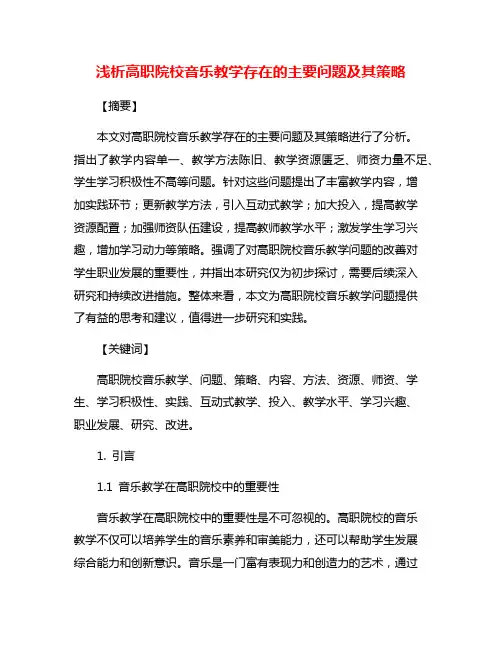 浅析高职院校音乐教学存在的主要问题及其策略

【摘要】

本文对高职院校音乐教学存在的主要问题及其策略进行了分析。指出了教学内容单一、教学方法陈旧、教学资源匮乏、师资力量不足、学生学习积极性不高等问题。针对这些问题提出了丰富教学内容，增加实践环节；更新教学方法，引入互动式教学；加大投入，提高教学资源配置；加强师资队伍建设，提高教师教学水平；激发学生学习兴趣，增加学习动力等策略。强调了对高职院校音乐教学问题的改善对学生职业发展的重要性，并指出本研究仅为初步探讨，需要后续深入研究和持续改进措施。整体来看，本文为高职院校音乐教学问题提供了有益的思考和建议，值得进一步研究和实践。

【关键词】

高职院校音乐教学、问题、策略、内容、方法、资源、师资、学生、学习积极性、实践、互动式教学、投入、教学水平、学习兴趣、职业发展、研究、改进。

1. 引言

1.1 音乐教学在高职院校中的重要性

音乐教学在高职院校中的重要性是不可忽视的。高职院校的音乐教学不仅可以培养学生的音乐素养和审美能力，还可以帮助学生发展综合能力和创新意识。音乐是一门富有表现力和创造力的艺术，通过